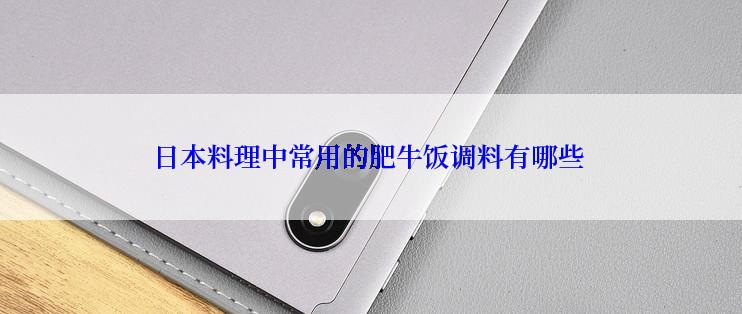 日本料理中常用的肥牛饭调料有哪些